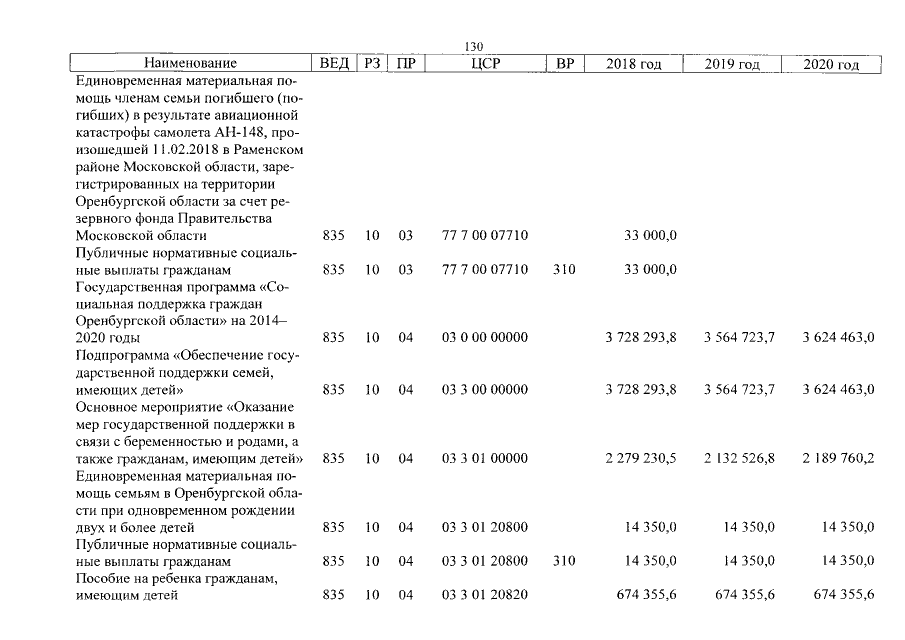 130

| Наименование | ВЕД | РЗ | ПР | ЦСР | ВР | 2018 год | 2019 год | 2020 год |
|---|---|---|---|---|---|---|---|---|
| Единовременная материальная помощь членам семьи погибшего (погибших) в результате авиационной катастрофы самолета АН-148, произошедшей 11.02.2018 в Раменском районе Московской области, зарегистрированных на территории Оренбургской области за счет резервного фонда Правительства Московской области | 835 | 10 | 03 | 77 7 00 07710 | | 33 000,0 | | |
| Публичные нормативные социальные выплаты гражданам | 835 | 10 | 03 | 77 7 00 07710 | 310 | 33 000,0 | | |
| Государственная программа «Социальная поддержка граждан Оренбургской области» на 2014–2020 годы | 835 | 10 | 04 | 03 0 00 00000 | | 3 728 293,8 | 3 564 723,7 | 3 624 463,0 |
| Подпрограмма «Обеспечение государственной поддержки семей, имеющих детей» | 835 | 10 | 04 | 03 3 00 00000 | | 3 728 293,8 | 3 564 723,7 | 3 624 463,0 |
| Основное мероприятие «Оказание мер государственной поддержки в связи с беременностью и родами, а также гражданам, имеющим детей» | 835 | 10 | 04 | 03 3 01 00000 | | 2 279 230,5 | 2 132 526,8 | 2 189 760,2 |
| Единовременная материальная помощь семьям в Оренбургской области при одновременном рождении двух и более детей | 835 | 10 | 04 | 03 3 01 20800 | | 14 350,0 | 14 350,0 | 14 350,0 |
| Публичные нормативные социальные выплаты гражданам | 835 | 10 | 04 | 03 3 01 20800 | 310 | 14 350,0 | 14 350,0 | 14 350,0 |
| Пособие на ребенка гражданам, имеющим детей | 835 | 10 | 04 | 03 3 01 20820 | | 674 355,6 | 674 355,6 | 674 355,6 |